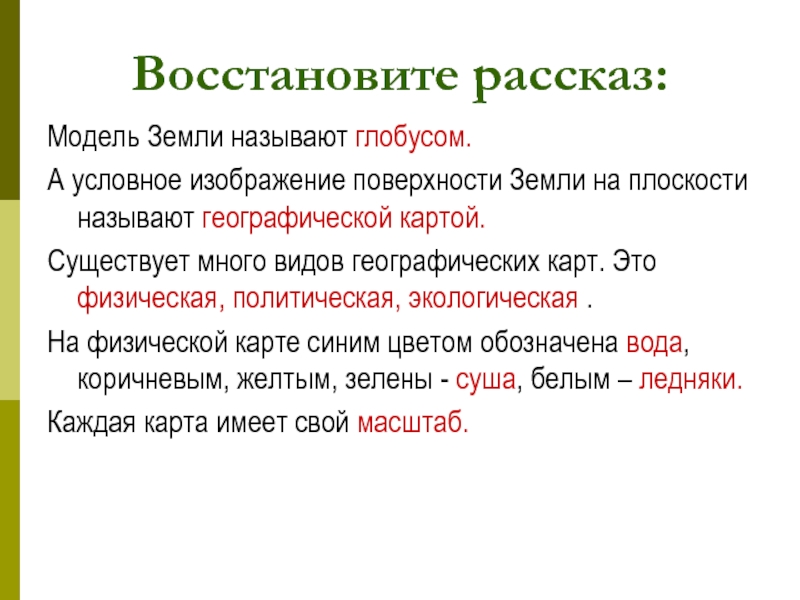 Восстановите рассказ:

Модель Земли называют глобусом.

А условное изображение поверхности Земли на плоскости называют географической картой.

Существует много видов географических карт. Это физическая, политическая, экологическая .

На физической карте синим цветом обозначена вода, коричневым, желтым, зелены - суша, белым – ледняки.

Каждая карта имеет свой масштаб.